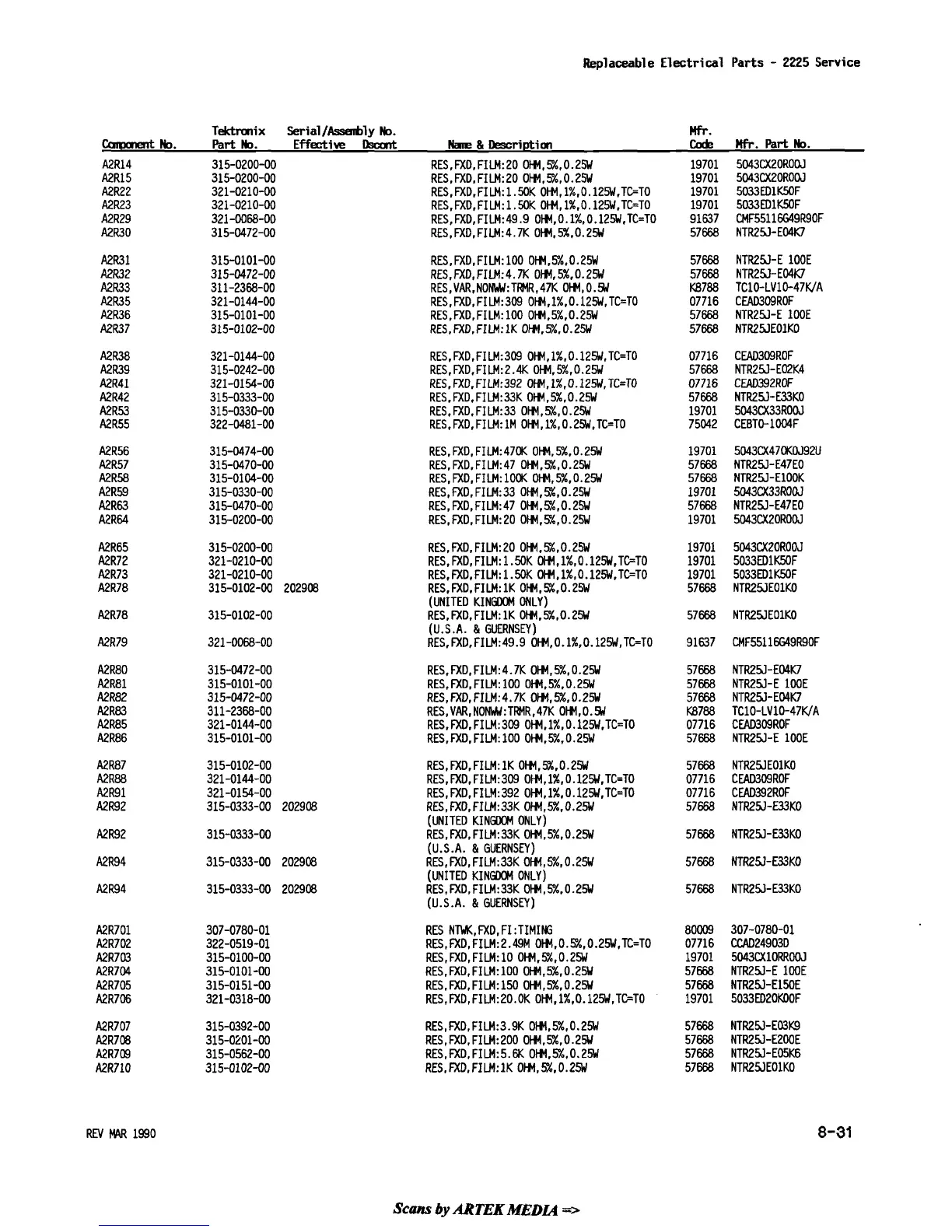 Replaceable Electrical Parts - 2225 Service

| Component No. | Tektronix Part No. | Serial/Assembly No. Effective | Dscont | Name & Description | Mfr. Code | Mfr. Part No. |
|---|---|---|---|---|---|---|
| A2R14 | 315-0200-00 | | | RES,FXD,FILM:20 OHM,5%,0.25W | 19701 | 5043CX20R00J |
| A2R15 | 315-0200-00 | | | RES,FXD,FILM:20 OHM,5%,0.25W | 19701 | 5043CX20R00J |
| A2R22 | 321-0210-00 | | | RES,FXD,FILM:1.50K OHM,1%,0.125W,TC=T0 | 19701 | 5033ED1K50F |
| A2R23 | 321-0210-00 | | | RES,FXD,FILM:1.50K OHM,1%,0.125W,TC=T0 | 19701 | 5033ED1K50F |
| A2R29 | 321-0068-00 | | | RES,FXD,FILM:49.9 OHM,0.1%,0.125W,TC=T0 | 91637 | CMF55116G49R90F |
| A2R30 | 315-0472-00 | | | RES,FXD,FILM:4.7K OHM,5%,0.25W | 57668 | NTR25J-E04K7 |
| A2R31 | 315-0101-00 | | | RES,FXD,FILM:100 OHM,5%,0.25W | 57668 | NTR25J-E 100E |
| A2R32 | 315-0472-00 | | | RES,FXD,FILM:4.7K OHM,5%,0.25W | 57668 | NTR25J-E04K7 |
| A2R33 | 311-2368-00 | | | RES,VAR,NONWW:TRMR,47K OHM,0.5W | K8788 | TC10-LV10-47K/A |
| A2R35 | 321-0144-00 | | | RES,FXD,FILM:309 OHM,1%,0.125W,TC=T0 | 07716 | CEAD309R0F |
| A2R36 | 315-0101-00 | | | RES,FXD,FILM:100 OHM,5%,0.25W | 57668 | NTR25J-E 100E |
| A2R37 | 315-0102-00 | | | RES,FXD,FILM:1K OHM,5%,0.25W | 57668 | NTR25JE01K0 |
| A2R38 | 321-0144-00 | | | RES,FXD,FILM:309 OHM,1%,0.125W,TC=T0 | 07716 | CEAD309R0F |
| A2R39 | 315-0242-00 | | | RES,FXD,FILM:2.4K OHM,5%,0.25W | 57668 | NTR25J-E02K4 |
| A2R41 | 321-0154-00 | | | RES,FXD,FILM:392 OHM,1%,0.125W,TC=T0 | 07716 | CEAD392R0F |
| A2R42 | 315-0333-00 | | | RES,FXD,FILM:33K OHM,5%,0.25W | 57668 | NTR25J-E33K0 |
| A2R53 | 315-0330-00 | | | RES,FXD,FILM:33 OHM,5%,0.25W | 19701 | 5043CX33R00J |
| A2R55 | 322-0481-00 | | | RES,FXD,FILM:1M OHM,1%,0.25W,TC=T0 | 75042 | CEBT0-1004F |
| A2R56 | 315-0474-00 | | | RES,FXD,FILM:470K OHM,5%,0.25W | 19701 | 5043CX470K0J92U |
| A2R57 | 315-0470-00 | | | RES,FXD,FILM:47 OHM,5%,0.25W | 57668 | NTR25J-E47E0 |
| A2R58 | 315-0104-00 | | | RES,FXD,FILM:100K OHM,5%,0.25W | 57668 | NTR25J-E100K |
| A2R59 | 315-0330-00 | | | RES,FXD,FILM:33 OHM,5%,0.25W | 19701 | 5043CX33R00J |
| A2R63 | 315-0470-00 | | | RES,FXD,FILM:47 OHM,5%,0.25W | 57668 | NTR25J-E47E0 |
| A2R64 | 315-0200-00 | | | RES,FXD,FILM:20 OHM,5%,0.25W | 19701 | 5043CX20R00J |
| A2R65 | 315-0200-00 | | | RES,FXD,FILM:20 OHM,5%,0.25W | 19701 | 5043CX20R00J |
| A2R72 | 321-0210-00 | | | RES,FXD,FILM:1.50K OHM,1%,0.125W,TC=T0 | 19701 | 5033ED1K50F |
| A2R73 | 321-0210-00 | | | RES,FXD,FILM:1.50K OHM,1%,0.125W,TC=T0 | 19701 | 5033ED1K50F |
| A2R78 | 315-0102-00 | 202908 | | RES,FXD,FILM:1K OHM,5%,0.25W (UNITED KINGDOM ONLY) | 57668 | NTR25JE01K0 |
| A2R78 | 315-0102-00 | | | RES,FXD,FILM:1K OHM,5%,0.25W (U.S.A. & GUERNSEY) | 57668 | NTR25JE01K0 |
| A2R79 | 321-0068-00 | | | RES,FXD,FILM:49.9 OHM,0.1%,0.125W,TC=T0 | 91637 | CMF55116G49R90F |
| A2R80 | 315-0472-00 | | | RES,FXD,FILM:4.7K OHM,5%,0.25W | 57668 | NTR25J-E04K7 |
| A2R81 | 315-0101-00 | | | RES,FXD,FILM:100 OHM,5%,0.25W | 57668 | NTR25J-E 100E |
| A2R82 | 315-0472-00 | | | RES,FXD,FILM:4.7K OHM,5%,0.25W | 57668 | NTR25J-E04K7 |
| A2R83 | 311-2368-00 | | | RES,VAR,NONWW:TRMR,47K OHM,0.5W | K8788 | TC10-LV10-47K/A |
| A2R85 | 321-0144-00 | | | RES,FXD,FILM:309 OHM,1%,0.125W,TC=T0 | 07716 | CEAD309R0F |
| A2R86 | 315-0101-00 | | | RES,FXD,FILM:100 OHM,5%,0.25W | 57668 | NTR25J-E 100E |
| A2R87 | 315-0102-00 | | | RES,FXD,FILM:1K OHM,5%,0.25W | 57668 | NTR25JE01K0 |
| A2R88 | 321-0144-00 | | | RES,FXD,FILM:309 OHM,1%,0.125W,TC=T0 | 07716 | CEAD309R0F |
| A2R91 | 321-0154-00 | | | RES,FXD,FILM:392 OHM,1%,0.125W,TC=T0 | 07716 | CEAD392R0F |
| A2R92 | 315-0333-00 | 202908 | | RES,FXD,FILM:33K OHM,5%,0.25W (UNITED KINGDOM ONLY) | 57668 | NTR25J-E33K0 |
| A2R92 | 315-0333-00 | | | RES,FXD,FILM:33K OHM,5%,0.25W (U.S.A. & GUERNSEY) | 57668 | NTR25J-E33K0 |
| A2R94 | 315-0333-00 | 202908 | | RES,FXD,FILM:33K OHM,5%,0.25W (UNITED KINGDOM ONLY) | 57668 | NTR25J-E33K0 |
| A2R94 | 315-0333-00 | 202908 | | RES,FXD,FILM:33K OHM,5%,0.25W (U.S.A. & GUERNSEY) | 57668 | NTR25J-E33K0 |
| A2R701 | 307-0780-01 | | | RES NTWK,FXD,FI:TIMING | 80009 | 307-0780-01 |
| A2R702 | 322-0519-01 | | | RES,FXD,FILM:2.49M OHM,0.5%,0.25W,TC=T0 | 07716 | CCAD24903D |
| A2R703 | 315-0100-00 | | | RES,FXD,FILM:10 OHM,5%,0.25W | 19701 | 5043CX10RR00J |
| A2R704 | 315-0101-00 | | | RES,FXD,FILM:100 OHM,5%,0.25W | 57668 | NTR25J-E 100E |
| A2R705 | 315-0151-00 | | | RES,FXD,FILM:150 OHM,5%,0.25W | 57668 | NTR25J-E150E |
| A2R706 | 321-0318-00 | | | RES,FXD,FILM:20.0K OHM,1%,0.125W,TC=T0 | 19701 | 5033ED20K00F |
| A2R707 | 315-0392-00 | | | RES,FXD,FILM:3.9K OHM,5%,0.25W | 57668 | NTR25J-E03K9 |
| A2R708 | 315-0201-00 | | | RES,FXD,FILM:200 OHM,5%,0.25W | 57668 | NTR25J-E200E |
| A2R709 | 315-0562-00 | | | RES,FXD,FILM:5.6K OHM,5%,0.25W | 57668 | NTR25J-E05K6 |
| A2R710 | 315-0102-00 | | | RES,FXD,FILM:1K OHM,5%,0.25W | 57668 | NTR25JE01K0 |

REV MAR 1990

8-31

Scans by ARTEK MEDIA =>